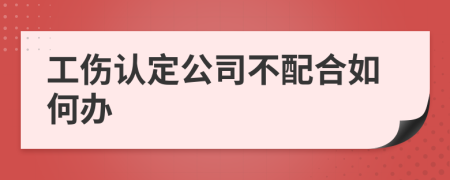 工伤认定公司不配合如何办